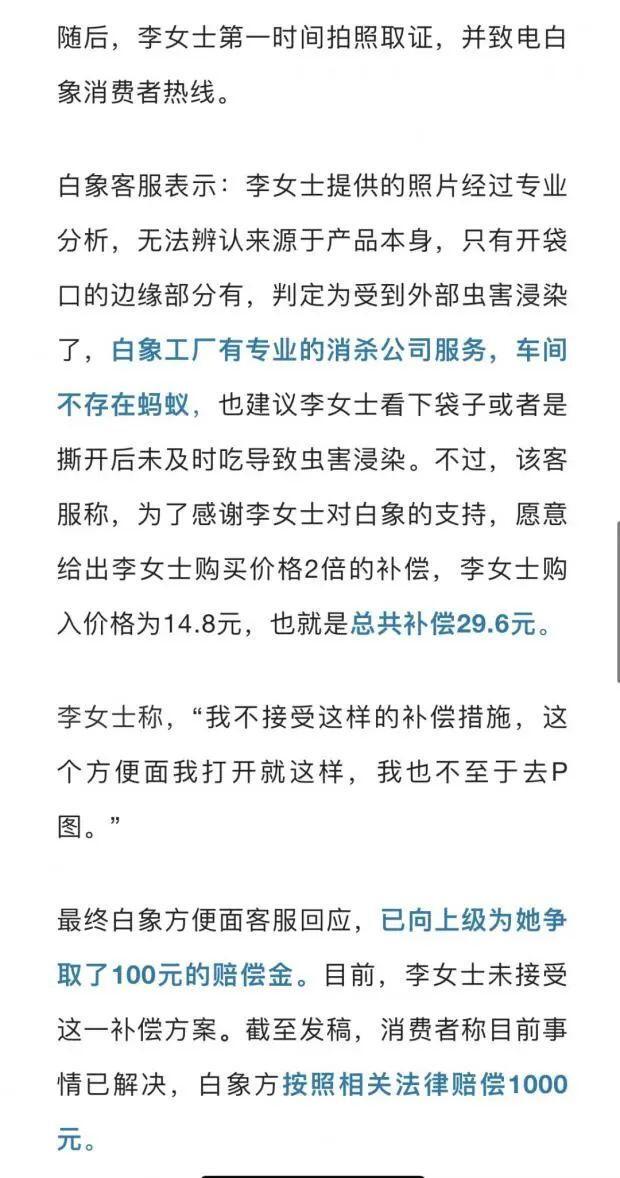 随后，李女士第一时间拍照取证，并致电白象消费者热线。

白象客服表示：李女士提供的照片经过专业分析，无法辨认来源于产品本身，只有开袋口的边缘部分有，判定为受到外部虫害浸染了，白象工厂有专业的消杀公司服务，车间不存在蚂蚁，也建议李女士看下袋子或者是撕开后未及时吃导致虫害浸染。不过，该客服称，为了感谢李女士对白象的支持，愿意给出李女士购买价格2倍的补偿，李女士购入价格为14.8元，也就是总共补偿29.6元。

李女士称，“我不接受这样的补偿措施，这个方便面我打开就这样，我也不至于去P图。”

最终白象方便面客服回应，已向上级为她争取了100元的赔偿金。目前，李女士未接受这一补偿方案。截至发稿，消费者称目前事情已解决，白象方按照相关法律赔偿1000元。